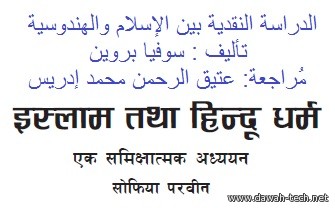 الدراسة النقدية بين الإسلام والهندوسية
تأليف : سوفيا بروين
مُراجعة: عتيق الرحمن محمد إدريس

इस्लाम तथा हिन्दू धर्म

एक समिक्षात्मक अध्ययन

सोफिया परवीन

www.dawah-tech.net